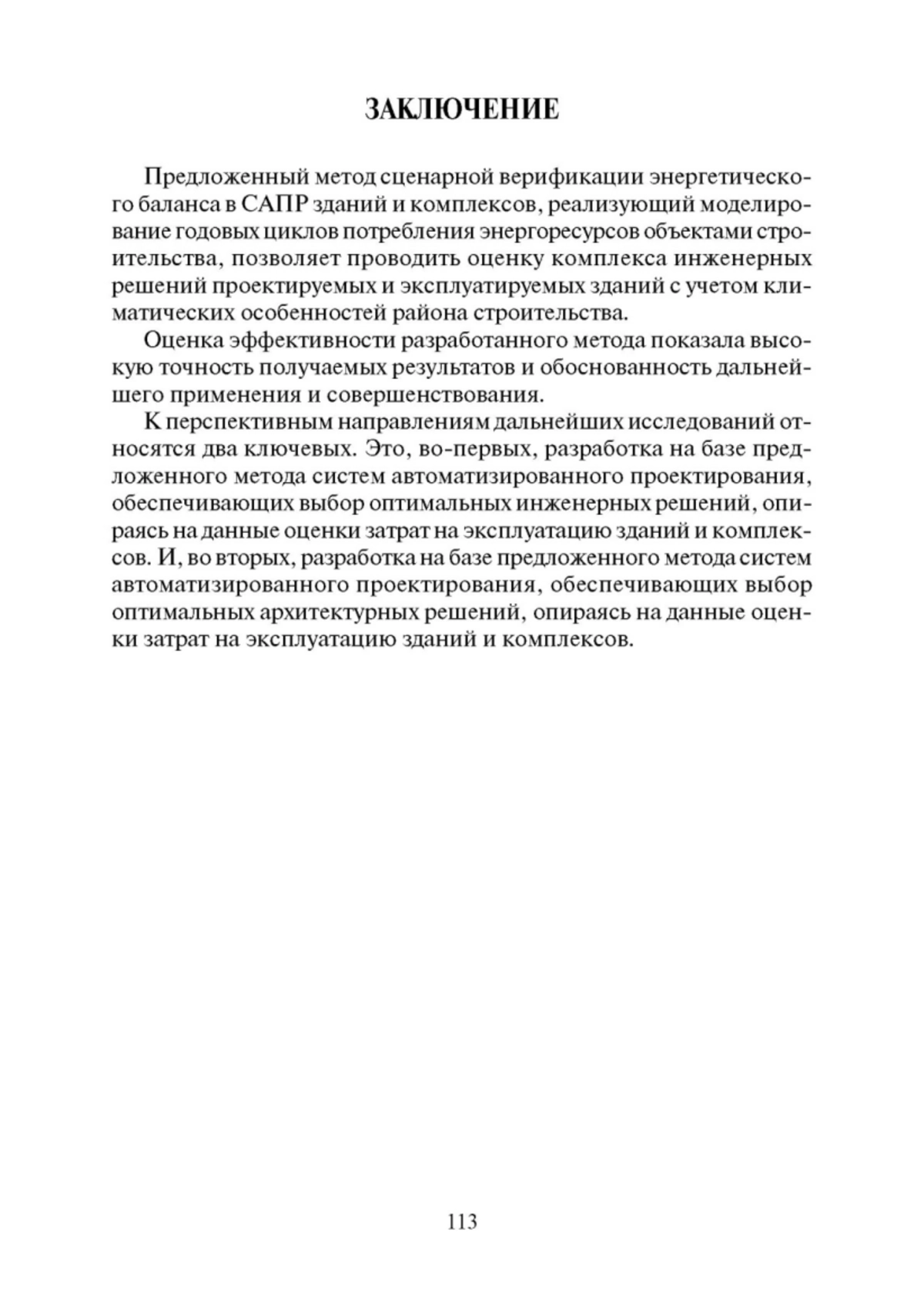 ЗАКЛЮЧЕНИЕ

Предложенный метод сценарной верификации энергетического баланса в САПР зданий и комплексов, реализующий моделирование годовых циклов потребления энергоресурсов объектами строительства, позволяет проводить оценку комплекса инженерных решений проектируемых и эксплуатируемых зданий с учетом климатических особенностей района строительства.

Оценка эффективности разработанного метода показала высокую точность получаемых результатов и обоснованность дальнейшего применения и совершенствования.

К перспективным направлениям дальнейших исследований относятся два ключевых. Это, во-первых, разработка на базе предложенного метода систем автоматизированного проектирования, обеспечивающих выбор оптимальных инженерных решений, опираясь на данные оценки затрат на эксплуатацию зданий и комплексов. И, во вторых, разработка на базе предложенного метода систем автоматизированного проектирования, обеспечивающих выбор оптимальных архитектурных решений, опираясь на данные оценки затрат на эксплуатацию зданий и комплексов.

113